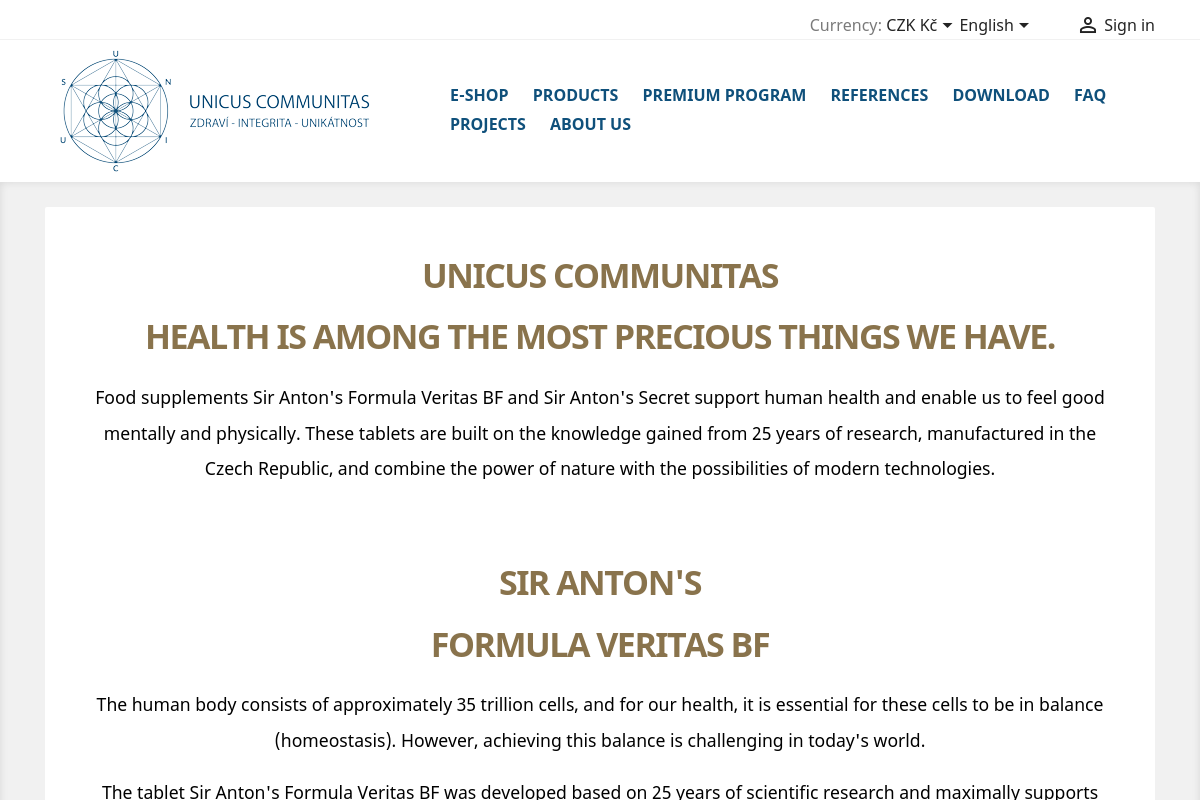 Currency: CZK Kč English Sign in

U N I C U S

UNICUS COMMUNITAS
ZDRAVÍ - INTEGRITA - UNIKÁTNOST

E-SHOP PRODUCTS PREMIUM PROGRAM REFERENCES DOWNLOAD FAQ PROJECTS ABOUT US

UNICUS COMMUNITAS

HEALTH IS AMONG THE MOST PRECIOUS THINGS WE HAVE.

Food supplements Sir Anton's Formula Veritas BF and Sir Anton's Secret support human health and enable us to feel good mentally and physically. These tablets are built on the knowledge gained from 25 years of research, manufactured in the Czech Republic, and combine the power of nature with the possibilities of modern technologies.

SIR ANTON'S

FORMULA VERITAS BF

The human body consists of approximately 35 trillion cells, and for our health, it is essential for these cells to be in balance (homeostasis). However, achieving this balance is challenging in today's world.

The tablet Sir Anton's Formula Veritas BF was developed based on 25 years of scientific research and maximally supports